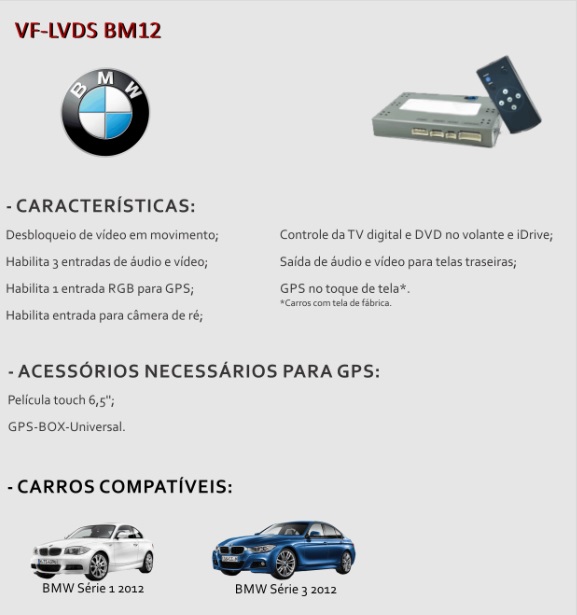 VF-LVDS BM12

BMW

- CARACTERÍSTICAS:

Desbloqueio de vídeo em movimento;

Habilita 3 entradas de áudio e vídeo;

Habilita 1 entrada RGB para GPS;

Habilita entrada para câmera de ré;

Controle da TV digital e DVD no volante e iDrive;

Saída de áudio e vídeo para telas traseiras;

GPS no toque de tela*.
*Carros com tela de fábrica.

- ACESSÓRIOS NECESSÁRIOS PARA GPS:

Película touch 6,5";

GPS-BOX-Universal.

- CARROS COMPATÍVEIS:

BMW Série 1 2012

BMW Série 3 2012